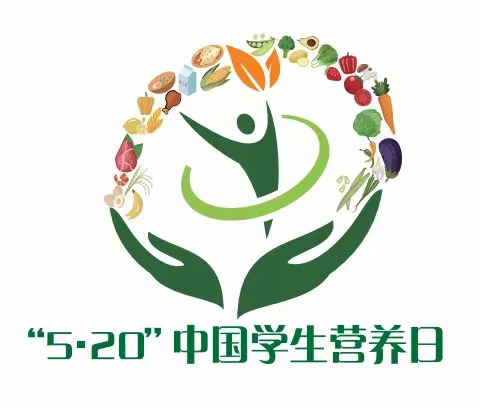 “5·20” 中国学生营养日